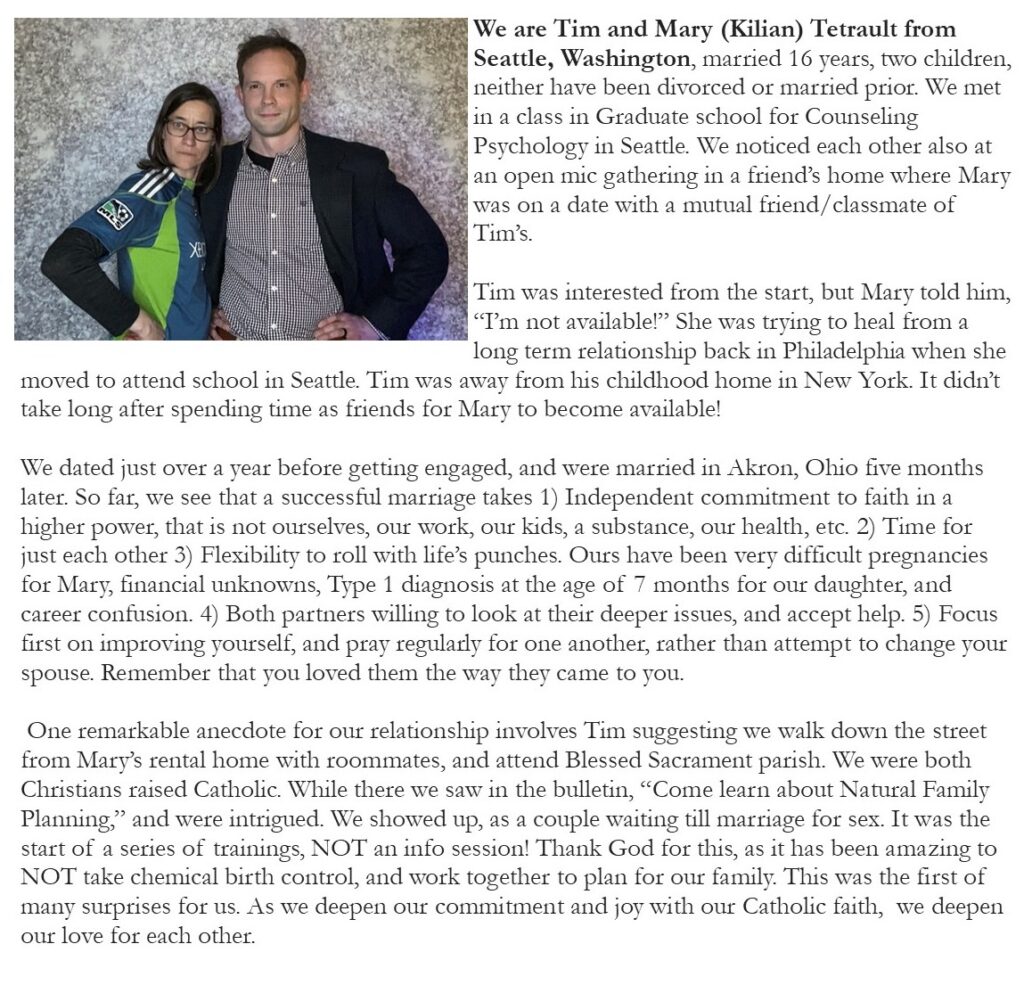 We are Tim and Mary (Kilian) Tetrault from Seattle, Washington, married 16 years, two children, neither have been divorced or married prior. We met in a class in Graduate school for Counseling Psychology in Seattle. We noticed each other also at an open mic gathering in a friend's home where Mary was on a date with a mutual friend/classmate of Tim's.

Tim was interested from the start, but Mary told him, "I'm not available!" She was trying to heal from a long term relationship back in Philadelphia when she moved to attend school in Seattle. Tim was away from his childhood home in New York. It didn't take long after spending time as friends for Mary to become available!

We dated just over a year before getting engaged, and were married in Akron, Ohio five months later. So far, we see that a successful marriage takes 1) Independent commitment to faith in a higher power, that is not ourselves, our work, our kids, a substance, our health, etc. 2) Time for just each other 3) Flexibility to roll with life's punches. Ours have been very difficult pregnancies for Mary, financial unknowns, Type 1 diagnosis at the age of 7 months for our daughter, and career confusion. 4) Both partners willing to look at their deeper issues, and accept help. 5) Focus first on improving yourself, and pray regularly for one another, rather than attempt to change your spouse. Remember that you loved them the way they came to you.

One remarkable anecdote for our relationship involves Tim suggesting we walk down the street from Mary's rental home with roommates, and attend Blessed Sacrament parish. We were both Christians raised Catholic. While there we saw in the bulletin, "Come learn about Natural Family Planning," and were intrigued. We showed up, as a couple waiting till marriage for sex. It was the start of a series of trainings, NOT an info session! Thank God for this, as it has been amazing to NOT take chemical birth control, and work together to plan for our family. This was the first of many surprises for us. As we deepen our commitment and joy with our Catholic faith, we deepen our love for each other.